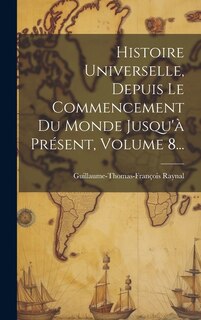 Histoire Universelle, Depuis Le Commencement Du Monde Jusqu'à Présent, Volume 8...

Guillaume-Thomas-François Raynal